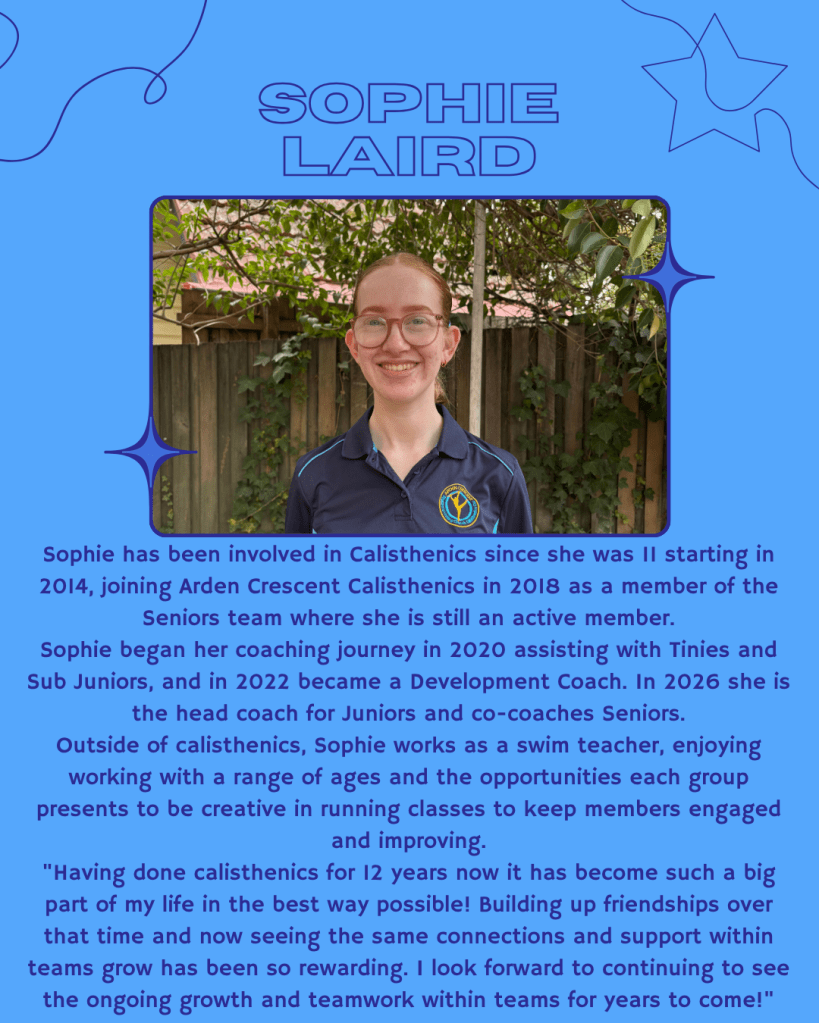 SOPHIE
LAIRD

Sophie has been involved in Calisthenics since she was 11 starting in 2014, joining Arden Crescent Calisthenics in 2018 as a member of the Seniors team where she is still an active member.

Sophie began her coaching journey in 2020 assisting with Tinies and Sub Juniors, and in 2022 became a Development Coach. In 2026 she is the head coach for Juniors and co-coaches Seniors.

Outside of calisthenics, Sophie works as a swim teacher, enjoying working with a range of ages and the opportunities each group presents to be creative in running classes to keep members engaged and improving.

"Having done calisthenics for 12 years now it has become such a big part of my life in the best way possible! Building up friendships over that time and now seeing the same connections and support within teams grow has been so rewarding. I look forward to continuing to see the ongoing growth and teamwork within teams for years to come!"